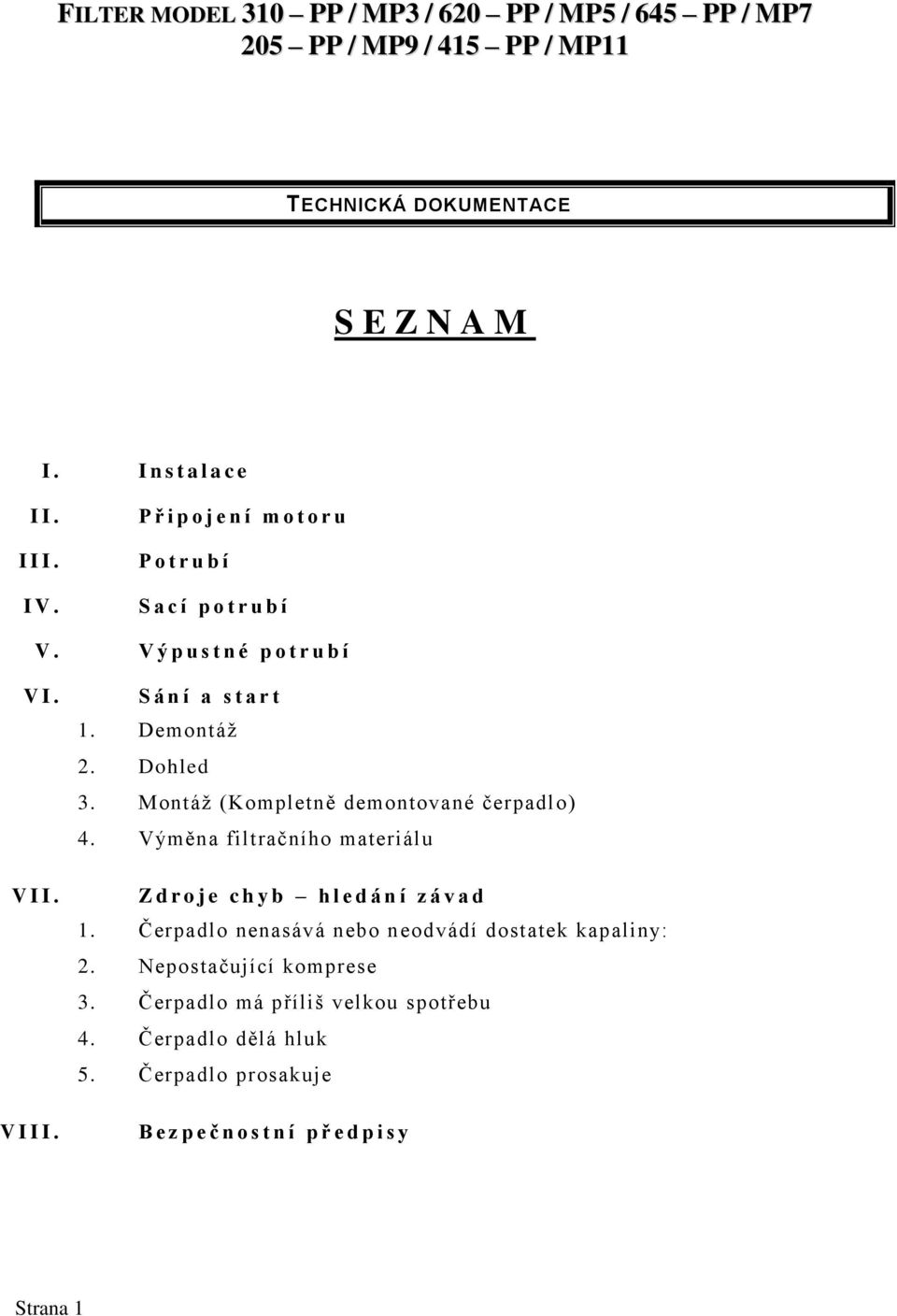 FILTER MODEL 310 – PP / MP3 / 620 – PP / MP5 / 645 – PP / MP7
205 – PP / MP9 / 415 – PP / MP11

TECHNICKÁ DOKUMENTACE

SEZNAM

I. Instalace

II. Připojení motoru

III. Potrubí

IV. Sací potrubí

V. Výpustné potrubí

VI. Sání a start
1. Demontáž
2. Dohled
3. Montáž (Kompletně demontované čerpadlo)
4. Výměna filtračního materiálu

VII. Zdroje chyb – hledání závad
1. Čerpadlo nenasává nebo neodvádí dostatek kapaliny:
2. Nepostačující komprese
3. Čerpadlo má příliš velkou spotřebu
4. Čerpadlo dělá hluk
5. Čerpadlo prosakuje

VIII. Bezpečnostní předpisy

Strana 1